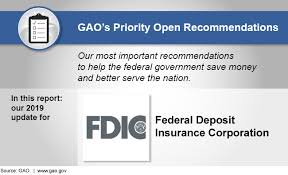 GAO's Priority Open Recommendations

Our most important recommendations to help the federal government save money and better serve the nation.

In this report: our 2019 update for

FDIC

Federal Deposit Insurance Corporation

Source: GAO. | www.gao.gov